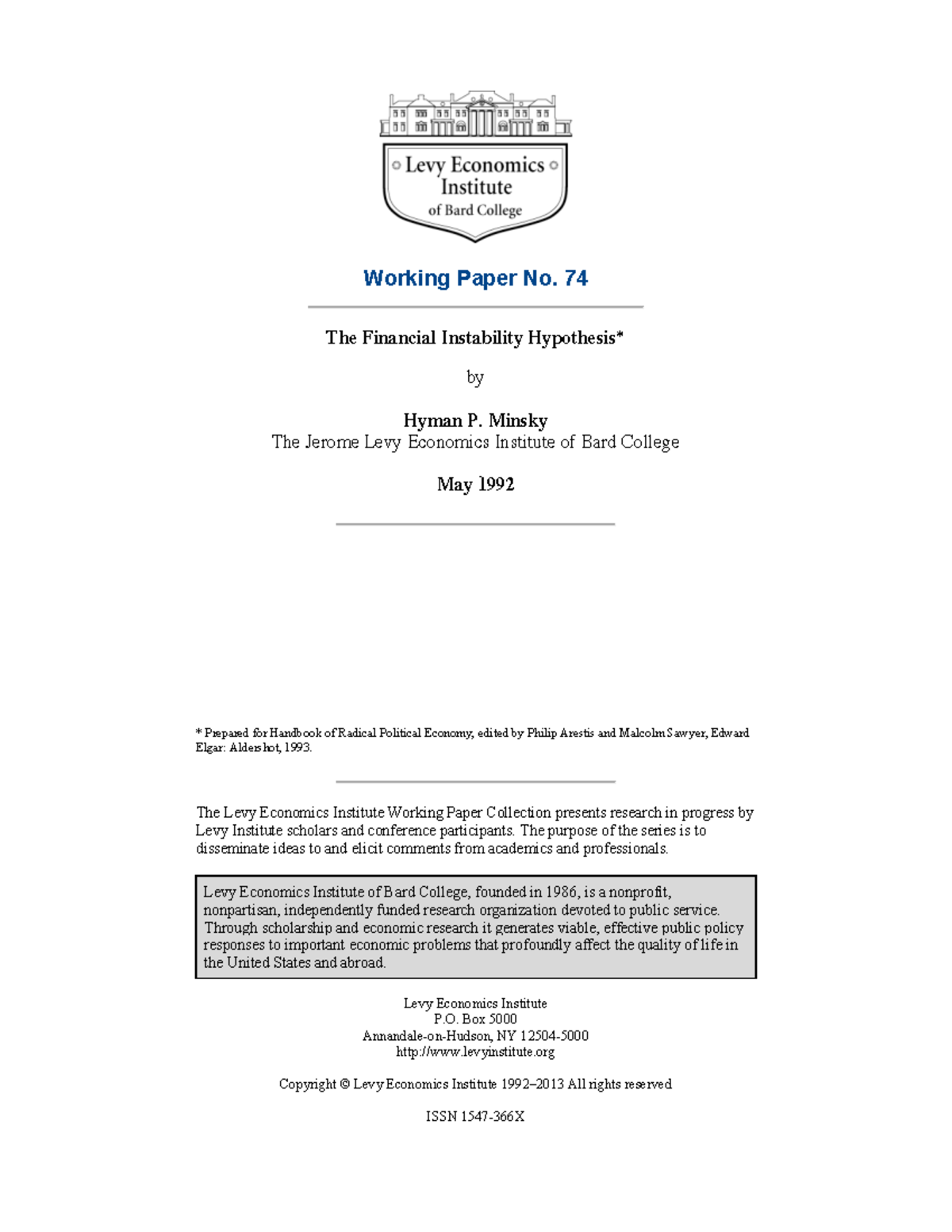 Levy Economics Institute
of Bard College

Working Paper No. 74

The Financial Instability Hypothesis*

by

Hyman P. Minsky
The Jerome Levy Economics Institute of Bard College

May 1992

* Prepared for Handbook of Radical Political Economy, edited by Philip Arestis and Malcolm Sawyer, Edward Elgar: Aldershot, 1993.

The Levy Economics Institute Working Paper Collection presents research in progress by Levy Institute scholars and conference participants. The purpose of the series is to disseminate ideas to and elicit comments from academics and professionals.

Levy Economics Institute of Bard College, founded in 1986, is a nonprofit, nonpartisan, independently funded research organization devoted to public service. Through scholarship and economic research it generates viable, effective public policy responses to important economic problems that profoundly affect the quality of life in the United States and abroad.

Levy Economics Institute
P.O. Box 5000
Annandale-on-Hudson, NY 12504-5000
http://www.levyinstitute.org

Copyright © Levy Economics Institute 1992–2013 All rights reserved

ISSN 1547-366X